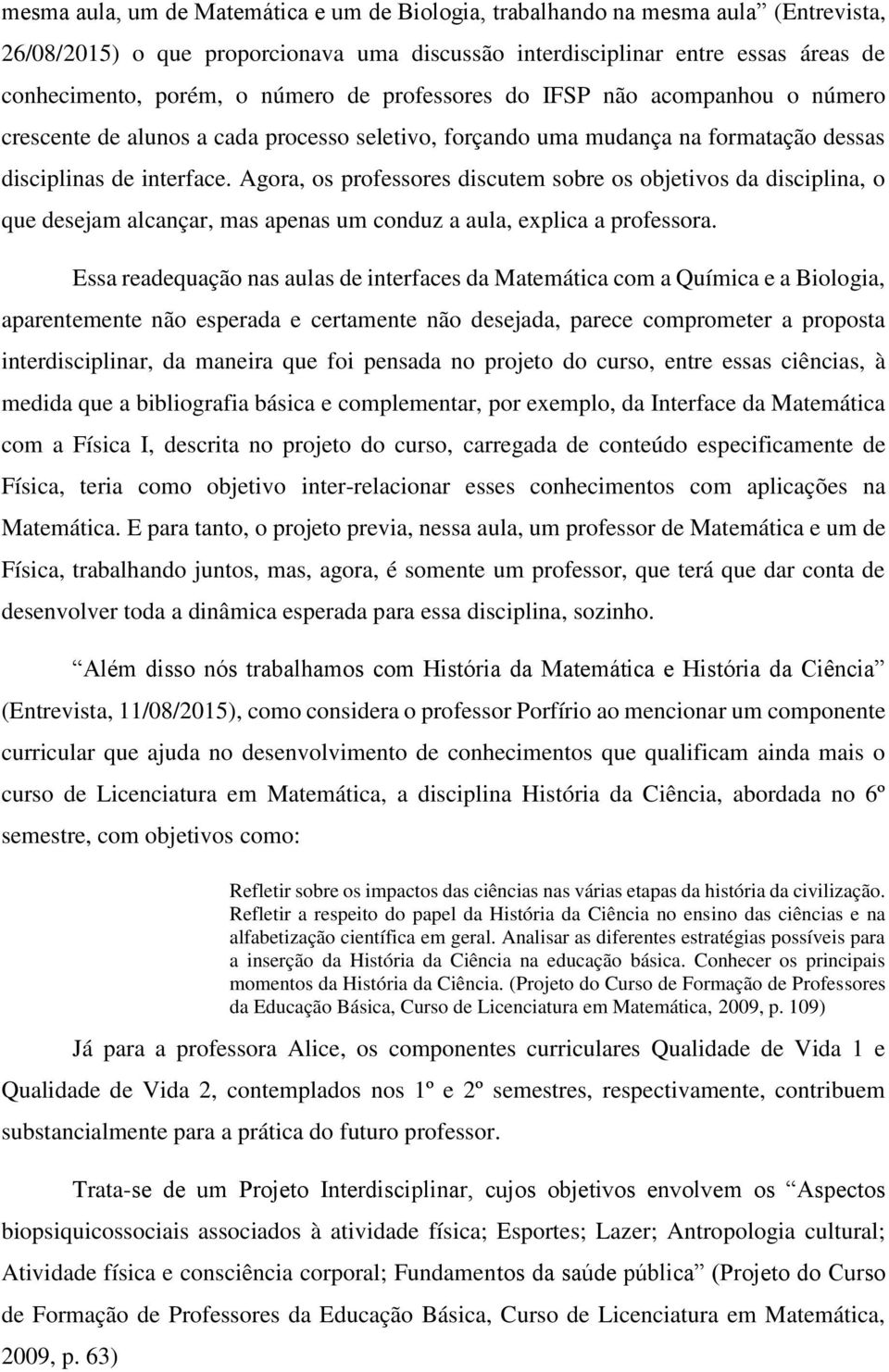 mesma aula, um de Matemática e um de Biologia, trabalhando na mesma aula” (Entrevista, 26/08/2015) o que proporcionava uma discussão interdisciplinar entre essas áreas de conhecimento, porém, o número de professores do IFSP não acompanhou o número crescente de alunos a cada processo seletivo, forçando uma mudança na formatação dessas disciplinas de interface. Agora, os professores discutem sobre os objetivos da disciplina, o que desejam alcançar, mas apenas um conduz a aula, explica a professora.

Essa readequação nas aulas de interfaces da Matemática com a Química e a Biologia, aparentemente não esperada e certamente não desejada, parece comprometer a proposta interdisciplinar, da maneira que foi pensada no projeto do curso, entre essas ciências, à medida que a bibliografia básica e complementar, por exemplo, da Interface da Matemática com a Física I, descrita no projeto do curso, carregada de conteúdo especificamente de Física, teria como objetivo inter-relacionar esses conhecimentos com aplicações na Matemática. E para tanto, o projeto previa, nessa aula, um professor de Matemática e um de Física, trabalhando juntos, mas, agora, é somente um professor, que terá que dar conta de desenvolver toda a dinâmica esperada para essa disciplina, sozinho.

“Além disso nós trabalhamos com História da Matemática e História da Ciência” (Entrevista, 11/08/2015), como considera o professor Porfírio ao mencionar um componente curricular que ajuda no desenvolvimento de conhecimentos que qualificam ainda mais o curso de Licenciatura em Matemática, a disciplina História da Ciência, abordada no 6º semestre, com objetivos como:

Refletir sobre os impactos das ciências nas várias etapas da história da civilização. Refletir a respeito do papel da História da Ciência no ensino das ciências e na alfabetização científica em geral. Analisar as diferentes estratégias possíveis para a inserção da História da Ciência na educação básica. Conhecer os principais momentos da História da Ciência. (Projeto do Curso de Formação de Professores da Educação Básica, Curso de Licenciatura em Matemática, 2009, p. 109)

Já para a professora Alice, os componentes curriculares Qualidade de Vida 1 e Qualidade de Vida 2, contemplados nos 1º e 2º semestres, respectivamente, contribuem substancialmente para a prática do futuro professor.

Trata-se de um Projeto Interdisciplinar, cujos objetivos envolvem os “Aspectos biopsiquicossociais associados à atividade física; Esportes; Lazer; Antropologia cultural; Atividade física e consciência corporal; Fundamentos da saúde pública” (Projeto do Curso de Formação de Professores da Educação Básica, Curso de Licenciatura em Matemática, 2009, p. 63)